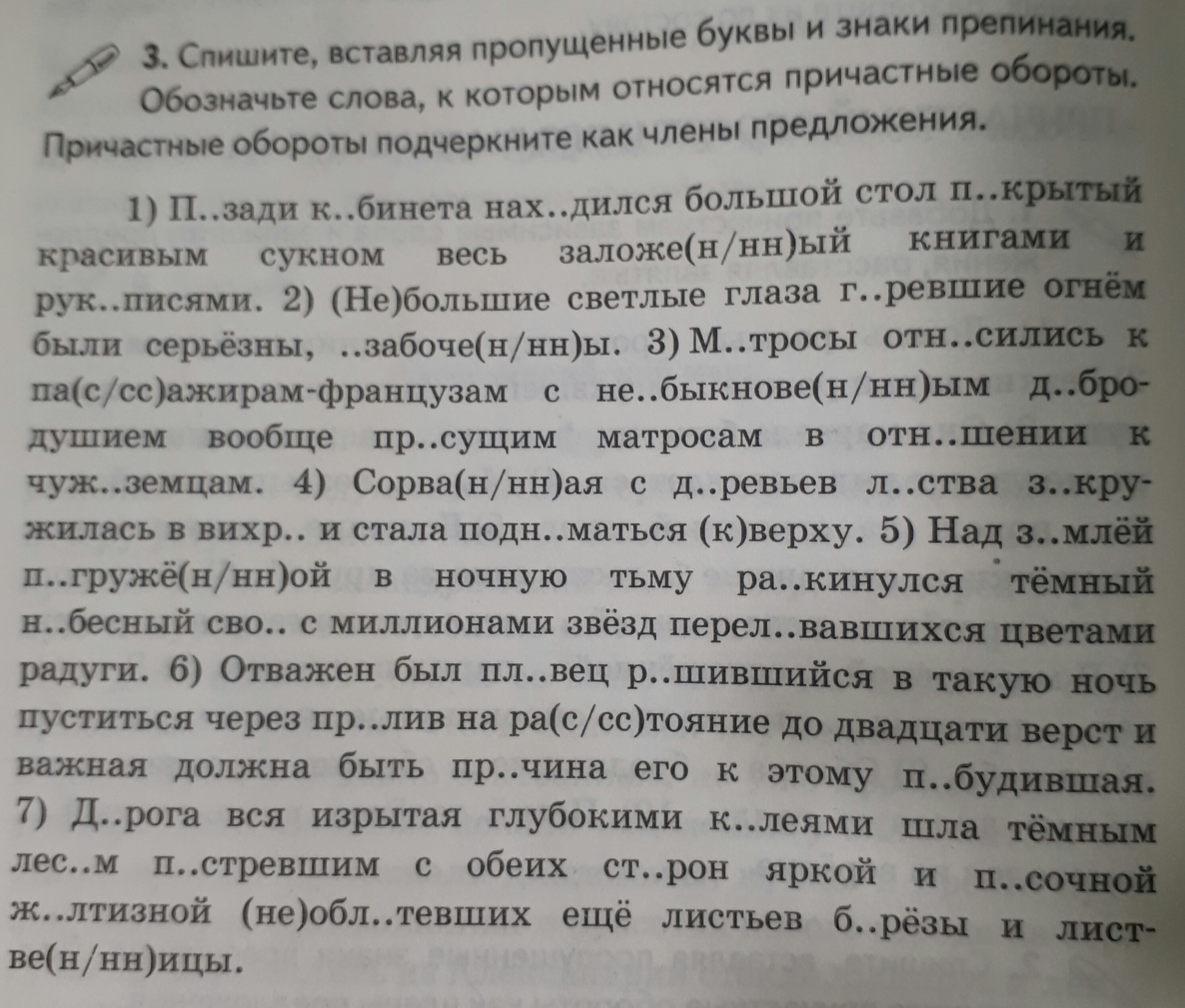 3. Спишите, вставляя пропущенные буквы и знаки препинания. Обозначьте слова, к которым относятся причастные обороты. Причастные обороты подчеркните как члены предложения.

1) П..зади к..бинета нах..дился большой стол п..крытый красивым сукном весь заложе(н/нн)ый книгами и рук..писями. 2) (Не)большие светлые глаза г..ревшие огнём были серьёзны, ..забоче(н/нн)ы. 3) М..тросы отн..сились к па(с/сс)ажирам-французам с не..быкнове(н/нн)ым д..бродушием вообще пр..сущим матросам в отн..шении к чуж..земцам. 4) Сорва(н/нн)ая с д..ревьев л..ства з..кружилась в вихр.. и стала подн..маться (к)верху. 5) Над з..млёй п..гружё(н/нн)ой в ночную тьму ра..кинулся тёмный н..бесный сво.. с миллионами звёзд перел..вавшихся цветами радуги. 6) Отважен был пл..вец р..шившийся в такую ночь пуститься через пр..лив на ра(с/сс)тояние до двадцати верст и важная должна быть пр..чина его к этому п..будившая. 7) Д..рога вся изрытая глубокими к..леями шла тёмным лес..м п..стревшим с обеих ст..рон яркой и п..сочной ж..лтизной (не)обл..тевших ещё листьев б..рёзы и листве(н/нн)ицы.